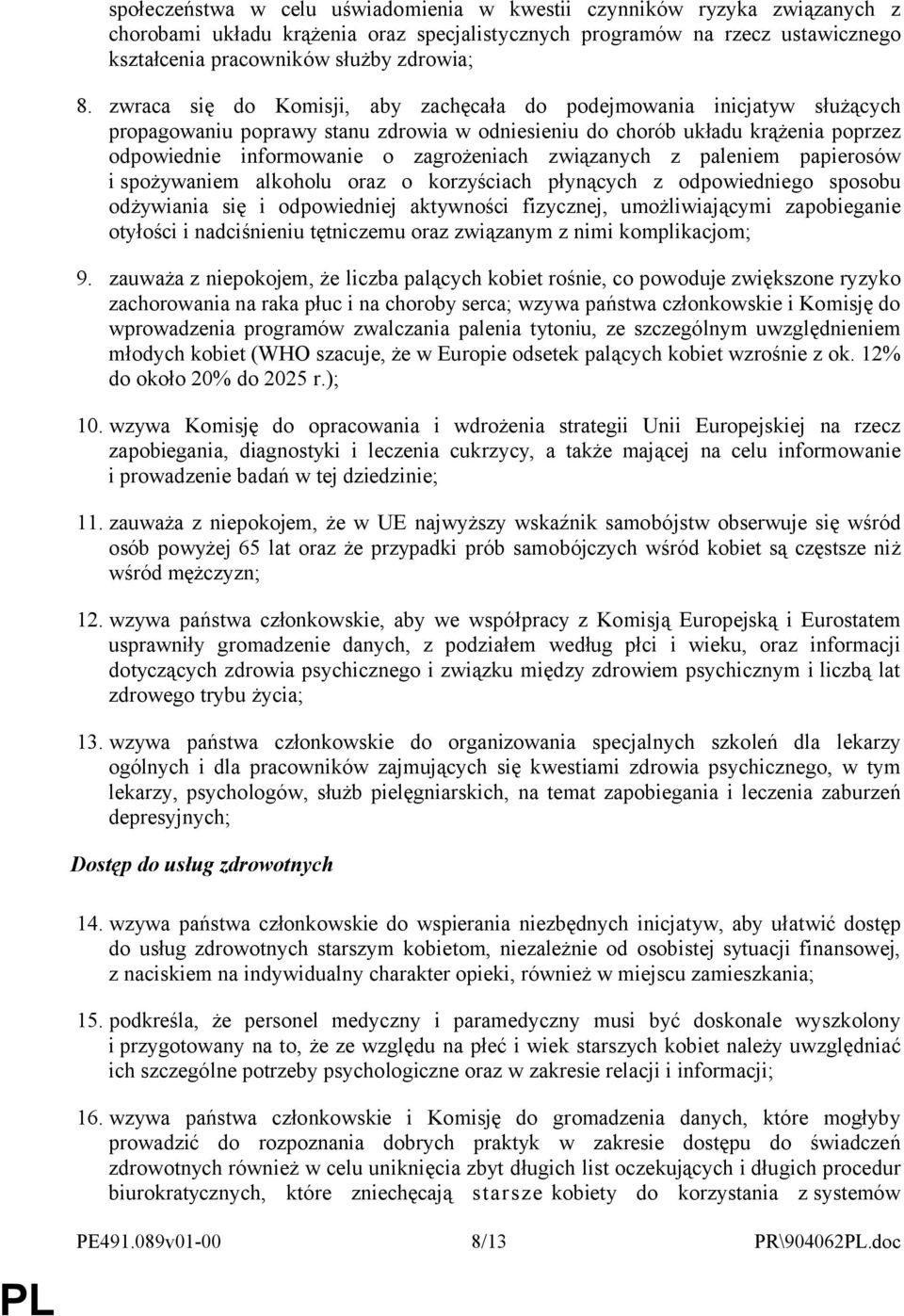 społeczeństwa w celu uświadomienia w kwestii czynników ryzyka związanych z chorobami układu krążenia oraz specjalistycznych programów na rzecz ustawicznego kształcenia pracowników służby zdrowia;

8. zwraca się do Komisji, aby zachęcała do podejmowania inicjatyw służących propagowaniu poprawy stanu zdrowia w odniesieniu do chorób układu krążenia poprzez odpowiednie informowanie o zagrożeniach związanych z paleniem papierosów i spożywaniem alkoholu oraz o korzyściach płynących z odpowiedniego sposobu odżywiania się i odpowiedniej aktywności fizycznej, umożliwiającymi zapobieganie otyłości i nadciśnieniu tętniczemu oraz związanym z nimi komplikacjom;

9. zauważa z niepokojem, że liczba palących kobiet rośnie, co powoduje zwiększone ryzyko zachorowania na raka płuc i na choroby serca; wzywa państwa członkowskie i Komisję do wprowadzenia programów zwalczania palenia tytoniu, ze szczególnym uwzględnieniem młodych kobiet (WHO szacuje, że w Europie odsetek palących kobiet wzrośnie z ok. 12% do około 20% do 2025 r.);

10. wzywa Komisję do opracowania i wdrożenia strategii Unii Europejskiej na rzecz zapobiegania, diagnostyki i leczenia cukrzycy, a także mającej na celu informowanie i prowadzenie badań w tej dziedzinie;

11. zauważa z niepokojem, że w UE najwyższy wskaźnik samobójstw obserwuje się wśród osób powyżej 65 lat oraz że przypadki prób samobójczych wśród kobiet są częstsze niż wśród mężczyzn;

12. wzywa państwa członkowskie, aby we współpracy z Komisją Europejską i Eurostatem usprawniły gromadzenie danych, z podziałem według płci i wieku, oraz informacji dotyczących zdrowia psychicznego i związku między zdrowiem psychicznym i liczbą lat zdrowego trybu życia;

13. wzywa państwa członkowskie do organizowania specjalnych szkoleń dla lekarzy ogólnych i dla pracowników zajmujących się kwestiami zdrowia psychicznego, w tym lekarzy, psychologów, służb pielęgniarskich, na temat zapobiegania i leczenia zaburzeń depresyjnych;

Dostęp do usług zdrowotnych

14. wzywa państwa członkowskie do wspierania niezbędnych inicjatyw, aby ułatwić dostęp do usług zdrowotnych starszym kobietom, niezależnie od osobistej sytuacji finansowej, z naciskiem na indywidualny charakter opieki, również w miejscu zamieszkania;

15. podkreśla, że personel medyczny i paramedyczny musi być doskonale wyszkolony i przygotowany na to, że ze względu na płeć i wiek starszych kobiet należy uwzględniać ich szczególne potrzeby psychologiczne oraz w zakresie relacji i informacji;

16. wzywa państwa członkowskie i Komisję do gromadzenia danych, które mogłyby prowadzić do rozpoznania dobrych praktyk w zakresie dostępu do świadczeń zdrowotnych również w celu uniknięcia zbyt długich list oczekujących i długich procedur biurokratycznych, które zniechęcają starsze kobiety do korzystania z systemów

PE491.089v01-00 8/13 PR\904062PL.doc

PL